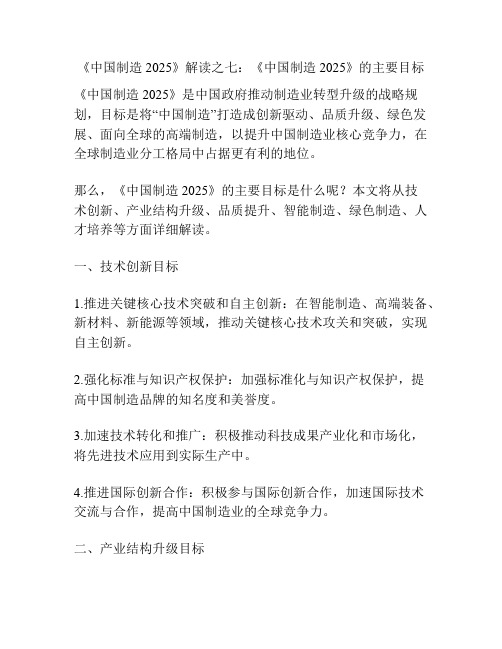 《中国制造 2025》解读之七：《中国制造 2025》的主要目标

《中国制造 2025》是中国政府推动制造业转型升级的战略规划，目标是将“中国制造”打造成创新驱动、品质升级、绿色发展、面向全球的高端制造，以提升中国制造业核心竞争力，在全球制造业分工格局中占据更有利的地位。

那么，《中国制造 2025》的主要目标是什么呢？本文将从技术创新、产业结构升级、品质提升、智能制造、绿色制造、人才培养等方面详细解读。

一、技术创新目标

1.推进关键核心技术突破和自主创新：在智能制造、高端装备、新材料、新能源等领域，推动关键核心技术攻关和突破，实现自主创新。

2.强化标准与知识产权保护：加强标准化与知识产权保护，提高中国制造品牌的知名度和美誉度。

3.加速技术转化和推广：积极推动科技成果产业化和市场化，将先进技术应用到实际生产中。

4.推进国际创新合作：积极参与国际创新合作，加速国际技术交流与合作，提高中国制造业的全球竞争力。

二、产业结构升级目标